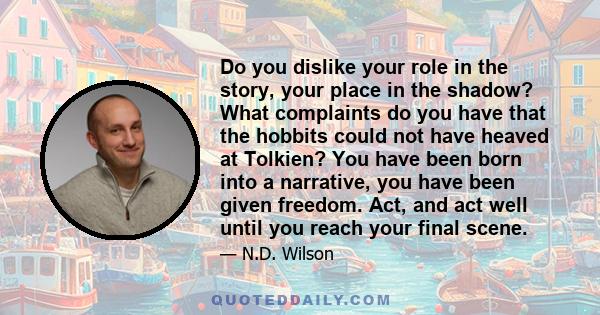 Do you dislike your role in the story, your place in the shadow? What complaints do you have that the hobbits could not have heaved at Tolkien? You have been born into a narrative, you have been given freedom. Act, and act well until you reach your final scene.

— N.D. Wilson

QUOTEDDAILY.COM